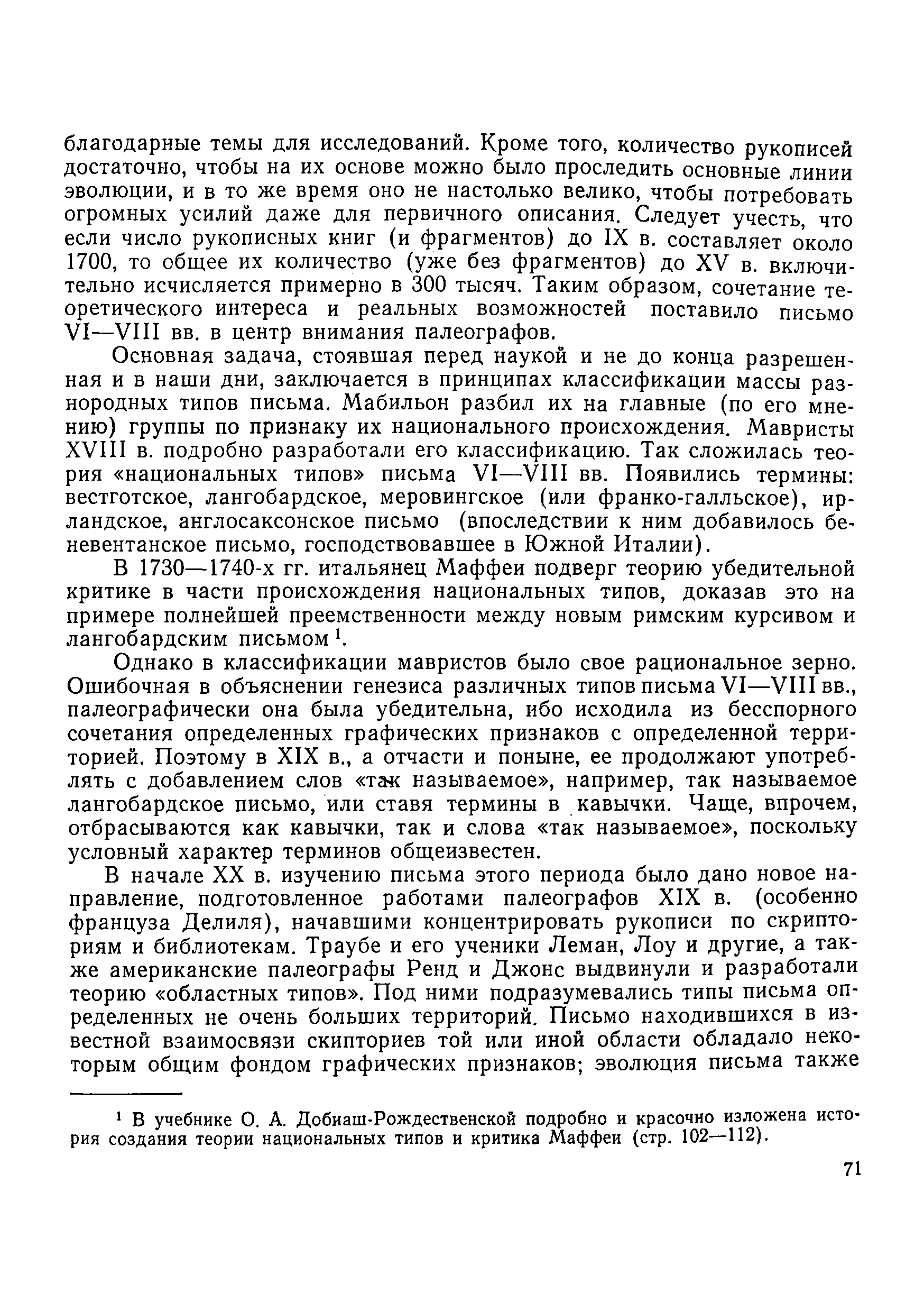 благодарные темы для исследований. Кроме того, количество рукописей достаточно, чтобы на их основе можно было проследить основные линии эволюции, и в то же время оно не настолько велико, чтобы потребовать огромных усилий даже для первичного описания. Следует учесть, что если число рукописных книг (и фрагментов) до IX в. составляет около 1700, то общее их количество (уже без фрагментов) до XV в. включительно исчисляется примерно в 300 тысяч. Таким образом, сочетание теоретического интереса и реальных возможностей поставило письмо VI—VIII вв. в центр внимания палеографов.

Основная задача, стоявшая перед наукой и не до конца разрешенная и в наши дни, заключается в принципах классификации массы разнородных типов письма. Мабильон разбил их на главные (по его мнению) группы по признаку их национального происхождения. Мавристы XVIII в. подробно разработали его классификацию. Так сложилась теория «национальных типов» письма VI—VIII вв. Появились термины: вестготское, лангобардское, меровингское (или франко-галльское), ирландское, англосаксонское письмо (впоследствии к ним добавилось беневентанское письмо, господствовавшее в Южной Италии).

В 1730—1740-х гг. итальянец Маффеи подверг теорию убедительной критике в части происхождения национальных типов, доказав это на примере полнейшей преемственности между новым римским курсивом и лангобардским письмом $^1$.

Однако в классификации мавристов было свое рациональное зерно. Ошибочная в объяснении генезиса различных типов письма VI—VIII вв., палеографически она была убедительна, ибо исходила из бесспорного сочетания определенных графических признаков с определенной территорией. Поэтому в XIX в., а отчасти и поныне, ее продолжают употреблять с добавлением слов «так называемое», например, так называемое лангобардское письмо, или ставя термины в кавычки. Чаще, впрочем, отбрасываются как кавычки, так и слова «так называемое», поскольку условный характер терминов общеизвестен.

В начале XX в. изучению письма этого периода было дано новое направление, подготовленное работами палеографов XIX в. (особенно француза Делиля), начавшими концентрировать рукописи по скрипториям и библиотекам. Траубе и его ученики Леман, Лоу и другие, а также американские палеографы Ренд и Джонс выдвинули и разработали теорию «областных типов». Под ними подразумевались типы письма определенных не очень больших территорий. Письмо находившихся в известной взаимосвязи скипториев той или иной области обладало некоторым общим фондом графических признаков; эволюция письма также

$^1$ В учебнике О. А. Добиаш-Рождественской подробно и красочно изложена история создания теории национальных типов и критика Маффеи (стр. 102—112).

71